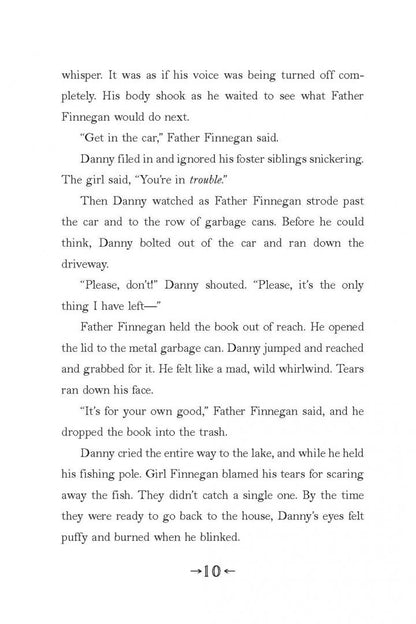 whisper. It was as if his voice was being turned off completely. His body shook as he waited to see what Father Finnegan would do next.

"Get in the car," Father Finnegan said.

Danny filed in and ignored his foster siblings snickering. The girl said, "You're in trouble."

Then Danny watched as Father Finnegan strode past the car and to the row of garbage cans. Before he could think, Danny bolted out of the car and ran down the driveway.

"Please, don't!" Danny shouted. "Please, it's the only thing I have left—"

Father Finnegan held the book out of reach. He opened the lid to the metal garbage can. Danny jumped and reached and grabbed for it. He felt like a mad, wild whirlwind. Tears ran down his face.

"It's for your own good," Father Finnegan said, and he dropped the book into the trash.

Danny cried the entire way to the lake, and while he held his fishing pole. Girl Finnegan blamed his tears for scaring away the fish. They didn't catch a single one. By the time they were ready to go back to the house, Danny's eyes felt puffy and burned when he blinked.

→10←